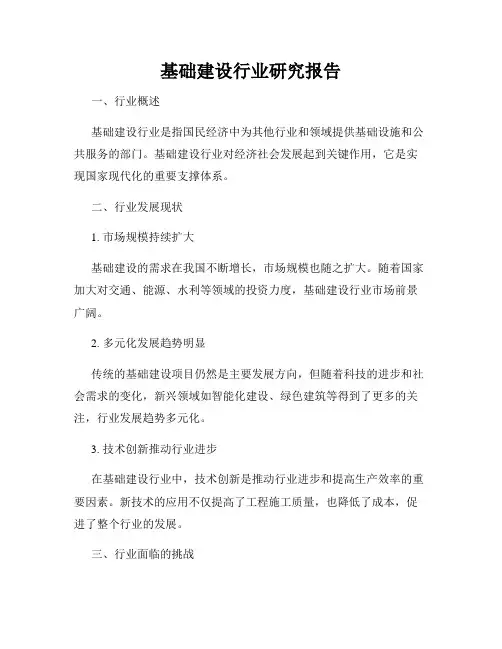 基础建设行业研究报告

一、行业概述

基础建设行业是指国民经济中为其他行业和领域提供基础设施和公共服务的部门。基础建设行业对经济社会发展起到关键作用，它是实现国家现代化的重要支撑体系。

二、行业发展现状

1. 市场规模持续扩大

基础建设的需求在我国不断增长，市场规模也随之扩大。随着国家加大对交通、能源、水利等领域的投资力度，基础建设行业市场前景广阔。

2. 多元化发展趋势明显

传统的基础建设项目仍然是主要发展方向，但随着科技的进步和社会需求的变化，新兴领域如智能化建设、绿色建筑等得到了更多的关注，行业发展趋势多元化。

3. 技术创新推动行业进步

在基础建设行业中，技术创新是推动行业进步和提高生产效率的重要因素。新技术的应用不仅提高了工程施工质量，也降低了成本，促进了整个行业的发展。

三、行业面临的挑战